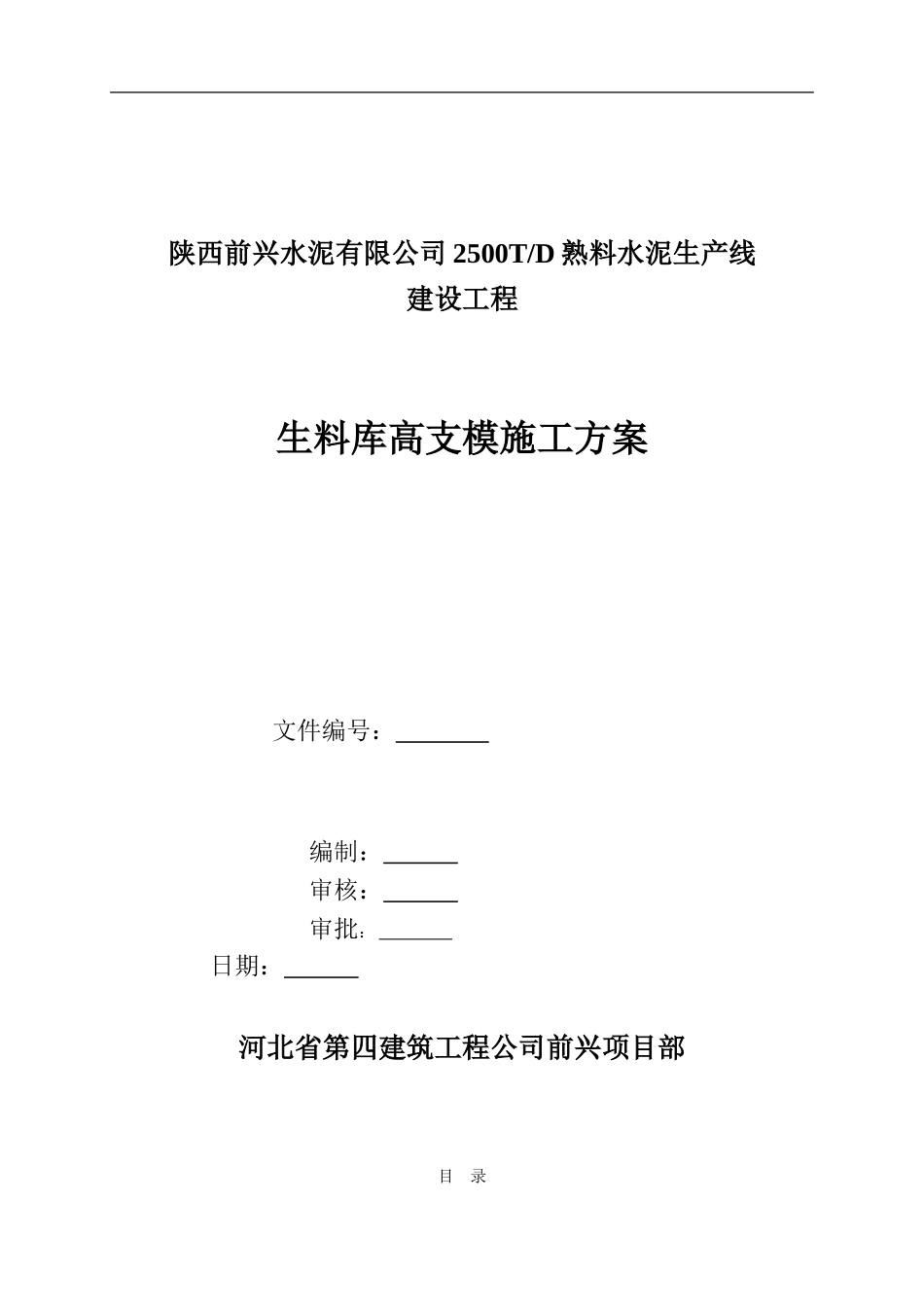 陕西前兴水泥有限公司 2500T/D 熟料水泥生产线
建设工程

生料库高支模施工方案

文件编号：________

编制：______
审核：______
审批：______
日期：______

河北省第四建筑工程公司前兴项目部

目　录